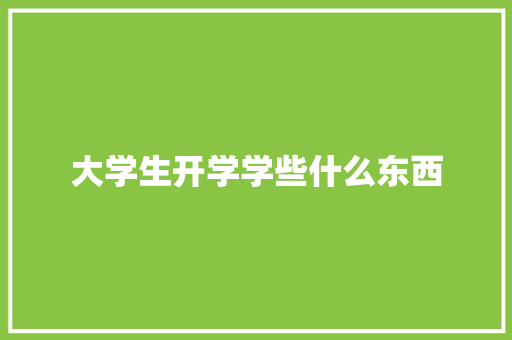 大学生开学学些什么东西